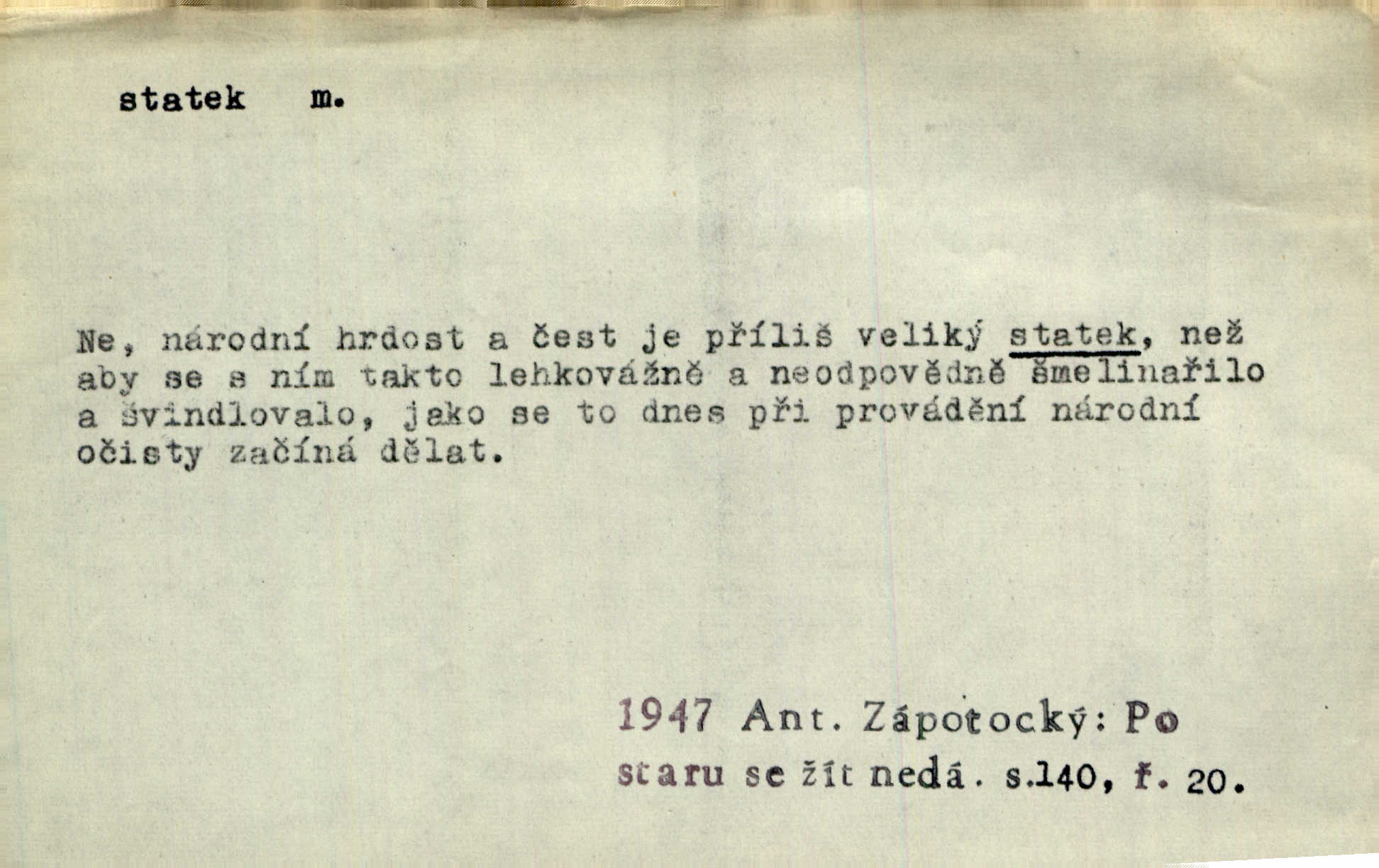 statek m.

Ne, národní hrdost a čest je příliš veliký statek, než aby se s ním takto lehkovážně a neodpovědně šmelinařilo a švindlovalo, jako se to dnes při provádění národní očisty začíná dělat.

1947 Ant. Zápotocký: Po staru se žít nedá. s.140, ř. 20.